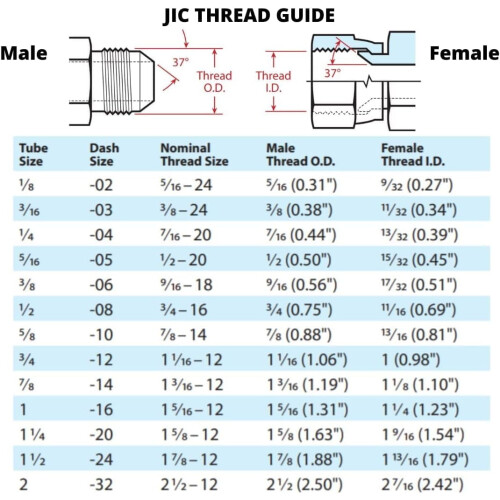 JIC THREAD GUIDE

Male

37°

Thread O.D.

Thread I.D.

37°

Female

| Tube Size | Dash Size | Nominal Thread Size | Male Thread O.D. | Female Thread I.D. |
|---|---|---|---|---|
| $\frac{1}{8}$ | -02 | $\frac{5}{16}$ – 24 | $\frac{5}{16}$ (0.31") | $\frac{9}{32}$ (0.27") |
| $\frac{3}{16}$ | -03 | $\frac{3}{8}$ – 24 | $\frac{3}{8}$ (0.38") | $\frac{11}{32}$ (0.34") |
| $\frac{1}{4}$ | -04 | $\frac{7}{16}$ – 20 | $\frac{7}{16}$ (0.44") | $\frac{13}{32}$ (0.39") |
| $\frac{5}{16}$ | -05 | $\frac{1}{2}$ – 20 | $\frac{1}{2}$ (0.50") | $\frac{15}{32}$ (0.45") |
| $\frac{3}{8}$ | -06 | $\frac{9}{16}$ – 18 | $\frac{9}{16}$ (0.56") | $\frac{17}{32}$ (0.51") |
| $\frac{1}{2}$ | -08 | $\frac{3}{4}$ – 16 | $\frac{3}{4}$ (0.75") | $\frac{11}{16}$ (0.69") |
| $\frac{5}{8}$ | -10 | $\frac{7}{8}$ – 14 | $\frac{7}{8}$ (0.88") | $\frac{13}{16}$ (0.81") |
| $\frac{3}{4}$ | -12 | $1\frac{1}{16}$ – 12 | $1\frac{1}{16}$ (1.06") | 1 (0.98") |
| $\frac{7}{8}$ | -14 | $1\frac{3}{16}$ – 12 | $1\frac{3}{16}$ (1.19") | $1\frac{1}{8}$ (1.10") |
| 1 | -16 | $1\frac{5}{16}$ – 12 | $1\frac{5}{16}$ (1.31") | $1\frac{1}{4}$ (1.23") |
| $1\frac{1}{4}$ | -20 | $1\frac{5}{8}$ – 12 | $1\frac{5}{8}$ (1.63") | $1\frac{9}{16}$ (1.54") |
| $1\frac{1}{2}$ | -24 | $1\frac{7}{8}$ – 12 | $1\frac{7}{8}$ (1.88") | $1\frac{13}{16}$ (1.79") |
| 2 | -32 | $2\frac{1}{2}$ – 12 | $2\frac{1}{2}$ (2.50") | $2\frac{7}{16}$ (2.42") |